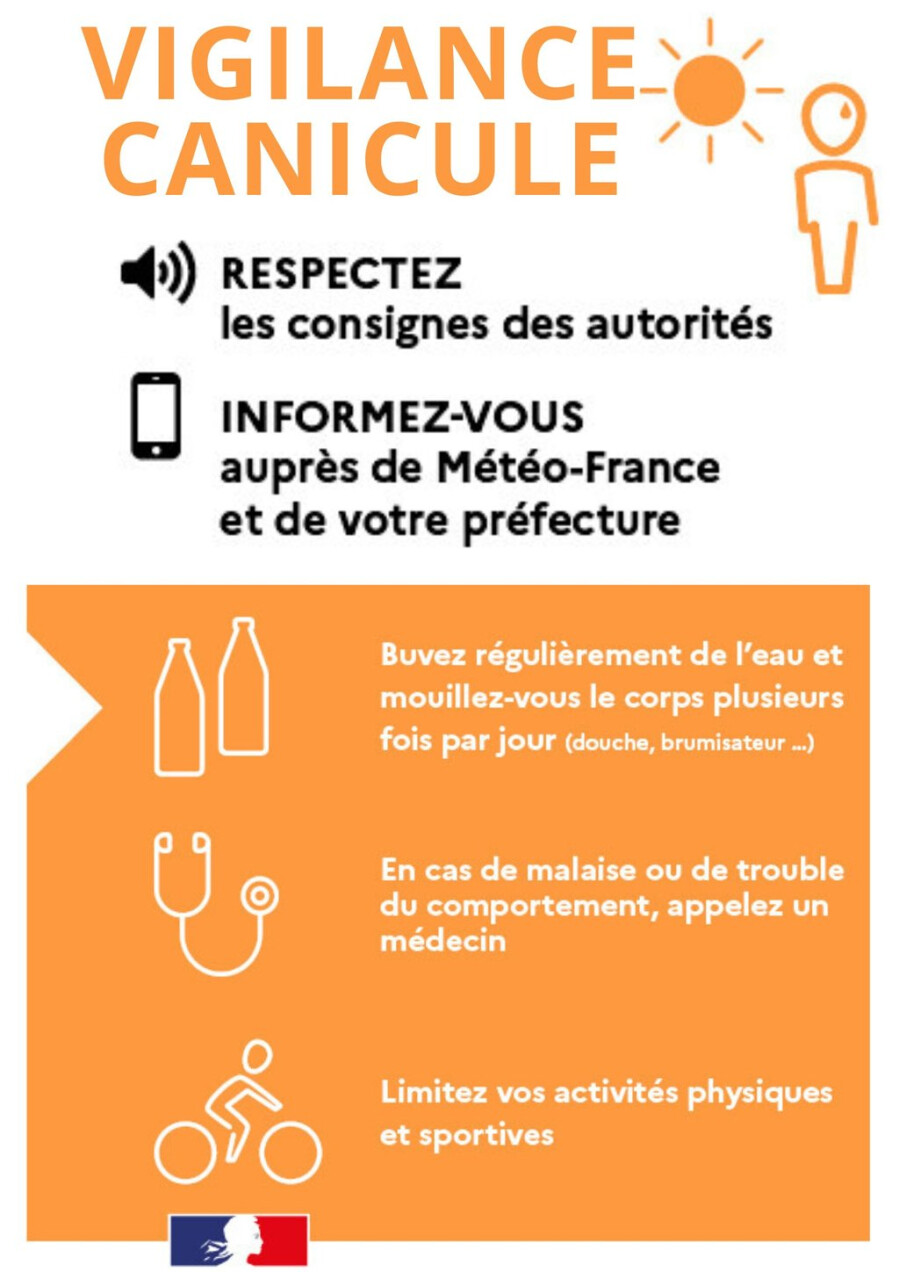 VIGILANCE CANICULE

RESPECTEZ
les consignes des autorités

INFORMEZ-VOUS
auprès de Météo-France et de votre préfecture

Buvez régulièrement de l'eau et mouillez-vous le corps plusieurs fois par jour (douche, brumisateur ...)

En cas de malaise ou de trouble du comportement, appelez un médecin

Limitez vos activités physiques et sportives